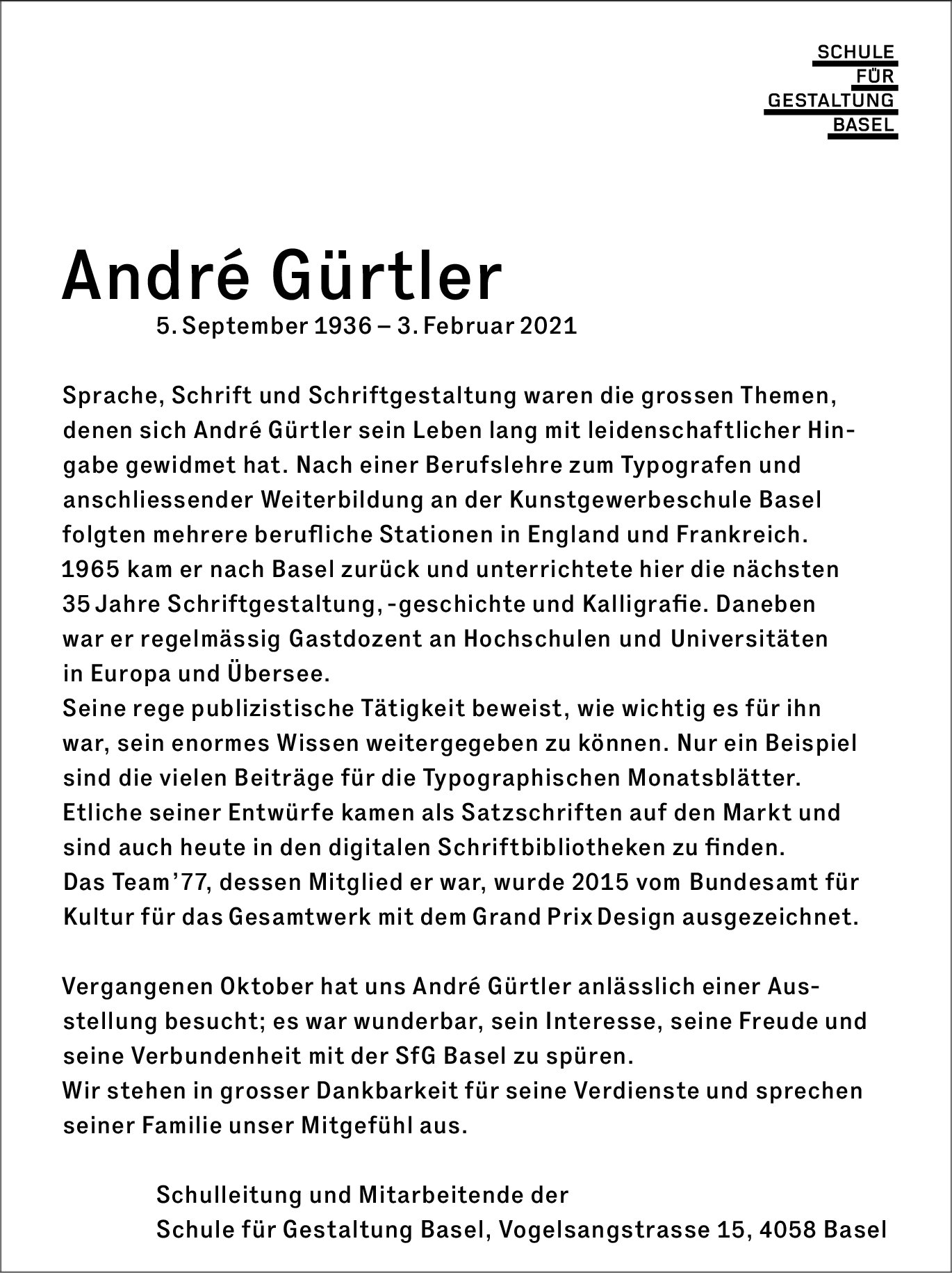 SCHULE
FÜR
GESTALTUNG
BASEL

André Gürtler
5. September 1936 – 3. Februar 2021

Sprache, Schrift und Schriftgestaltung waren die grossen Themen, denen sich André Gürtler sein Leben lang mit leidenschaftlicher Hingabe gewidmet hat. Nach einer Berufslehre zum Typografen und anschliessender Weiterbildung an der Kunstgewerbeschule Basel folgten mehrere berufliche Stationen in England und Frankreich. 1965 kam er nach Basel zurück und unterrichtete hier die nächsten 35 Jahre Schriftgestaltung, -geschichte und Kalligrafie. Daneben war er regelmässig Gastdozent an Hochschulen und Universitäten in Europa und Übersee.
Seine rege publizistische Tätigkeit beweist, wie wichtig es für ihn war, sein enormes Wissen weitergegeben zu können. Nur ein Beispiel sind die vielen Beiträge für die Typographischen Monatsblätter. Etliche seiner Entwürfe kamen als Satzschriften auf den Markt und sind auch heute in den digitalen Schriftbibliotheken zu finden. Das Team'77, dessen Mitglied er war, wurde 2015 vom Bundesamt für Kultur für das Gesamtwerk mit dem Grand Prix Design ausgezeichnet.

Vergangenen Oktober hat uns André Gürtler anlässlich einer Ausstellung besucht; es war wunderbar, sein Interesse, seine Freude und seine Verbundenheit mit der SfG Basel zu spüren.
Wir stehen in grosser Dankbarkeit für seine Verdienste und sprechen seiner Familie unser Mitgefühl aus.

Schulleitung und Mitarbeitende der
Schule für Gestaltung Basel, Vogelsangstrasse 15, 4058 Basel